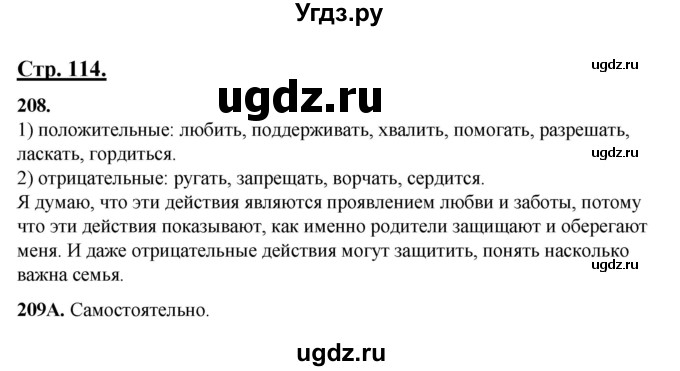 Угдз.ру

Стр. 114.

ugdz.ru

ugdz.ru

208.

1) положительные: любить, поддерживать, хвалить, помогать, разрешать, ласкать, гордиться.

ugdz.ru

2) отрицательные: ругать, запрещать, ворчать, сердится.

Я думаю, что эти действия являются проявлением любви и заботы, потому что эти действия показывают, как именно родители защищают и оберегают меня. И даже отрицательные действия могут защитить, понять насколько важна семья.

ugdz.ru

209А. Самостоятельно.

ugdz.ru